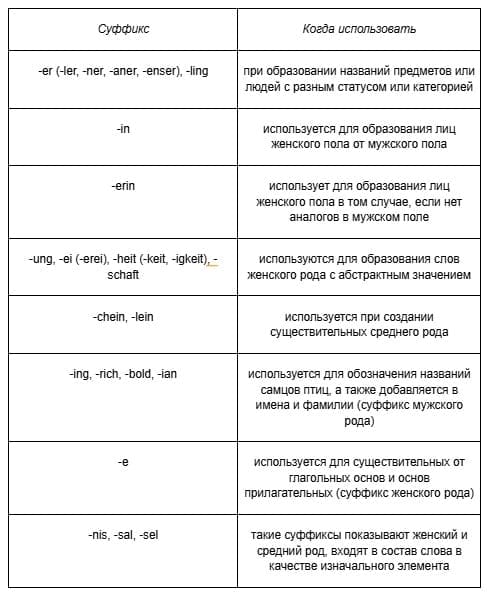 | Суффикс | Когда использовать |
|---|---|
| -er (-ler, -ner, -aner, -enser), -ling | при образовании названий предметов или людей с разным статусом или категорией |
| -in | используется для образования лиц женского пола от мужского пола |
| -erin | использует для образования лиц женского пола в том случае, если нет аналогов в мужском поле |
| -ung, -ei (-erei), -heit (-keit, -igkeit), -schaft | используются для образования слов женского рода с абстрактным значением |
| -chein, -lein | используется при создании существительных среднего рода |
| -ing, -rich, -bold, -ian | используется для обозначения названий самцов птиц, а также добавляется в имена и фамилии (суффикс мужского рода) |
| -e | используется для существительных от глагольных основ и основ прилагательных (суффикс женского рода) |
| -nis, -sal, -sel | такие суффиксы показывают женский и средний род, входят в состав слова в качестве изначального элемента |